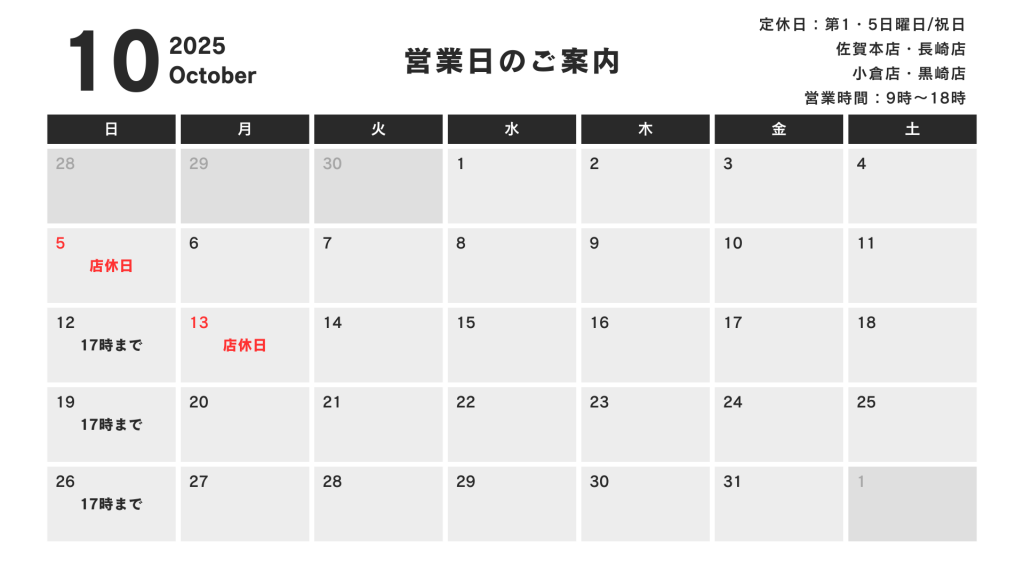 10 2025
October

営業日のご案内

定休日：第1・5日曜日/祝日
佐賀本店・長崎店
小倉店・黒崎店
営業時間：9時〜18時

| 日 | 月 | 火 | 水 | 木 | 金 | 土 |
|---|---|---|---|---|---|---|
| 28 | 29 | 30 | 1 | 2 | 3 | 4 |
| 5 店休日 | 6 | 7 | 8 | 9 | 10 | 11 |
| 12 17時まで | 13 店休日 | 14 | 15 | 16 | 17 | 18 |
| 19 17時まで | 20 | 21 | 22 | 23 | 24 | 25 |
| 26 17時まで | 27 | 28 | 29 | 30 | 31 | 1 |